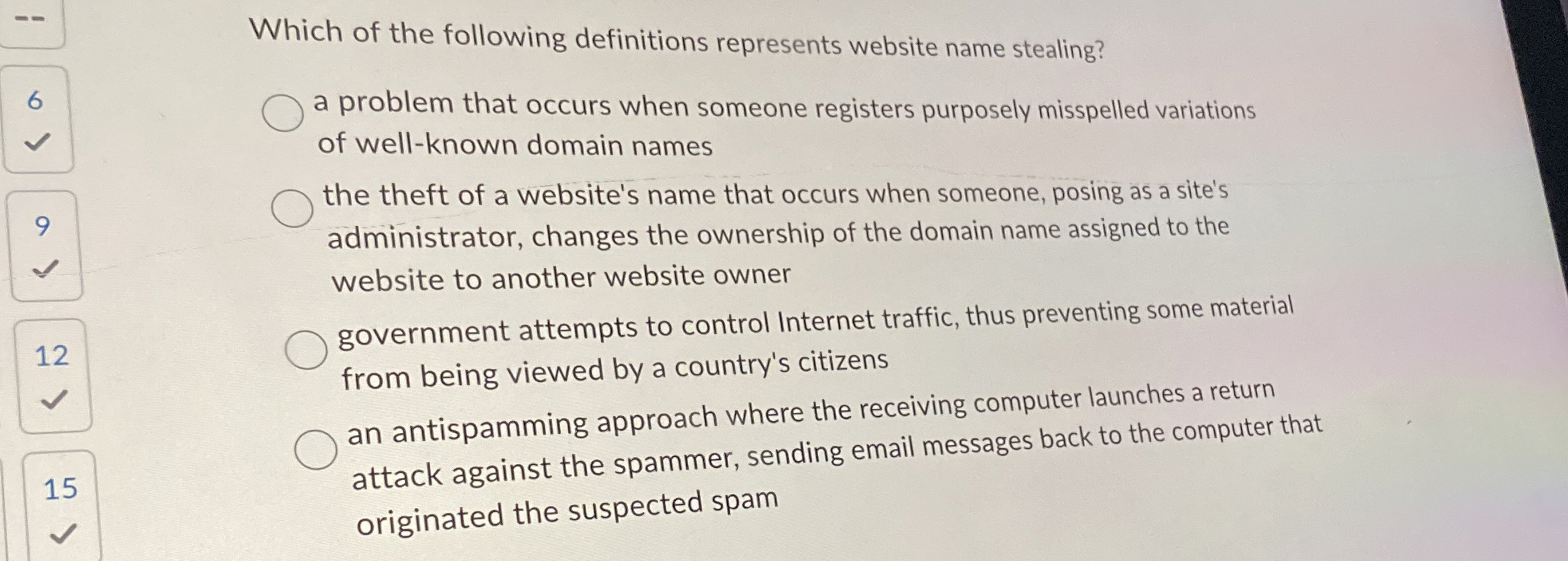 --

6

✓

9

✓

12

✓

15

✓

Which of the following definitions represents website name stealing?

a problem that occurs when someone registers purposely misspelled variations of well-known domain names

the theft of a website's name that occurs when someone, posing as a site's administrator, changes the ownership of the domain name assigned to the website to another website owner

government attempts to control Internet traffic, thus preventing some material from being viewed by a country's citizens

an antispamming approach where the receiving computer launches a return attack against the spammer, sending email messages back to the computer that originated the suspected spam